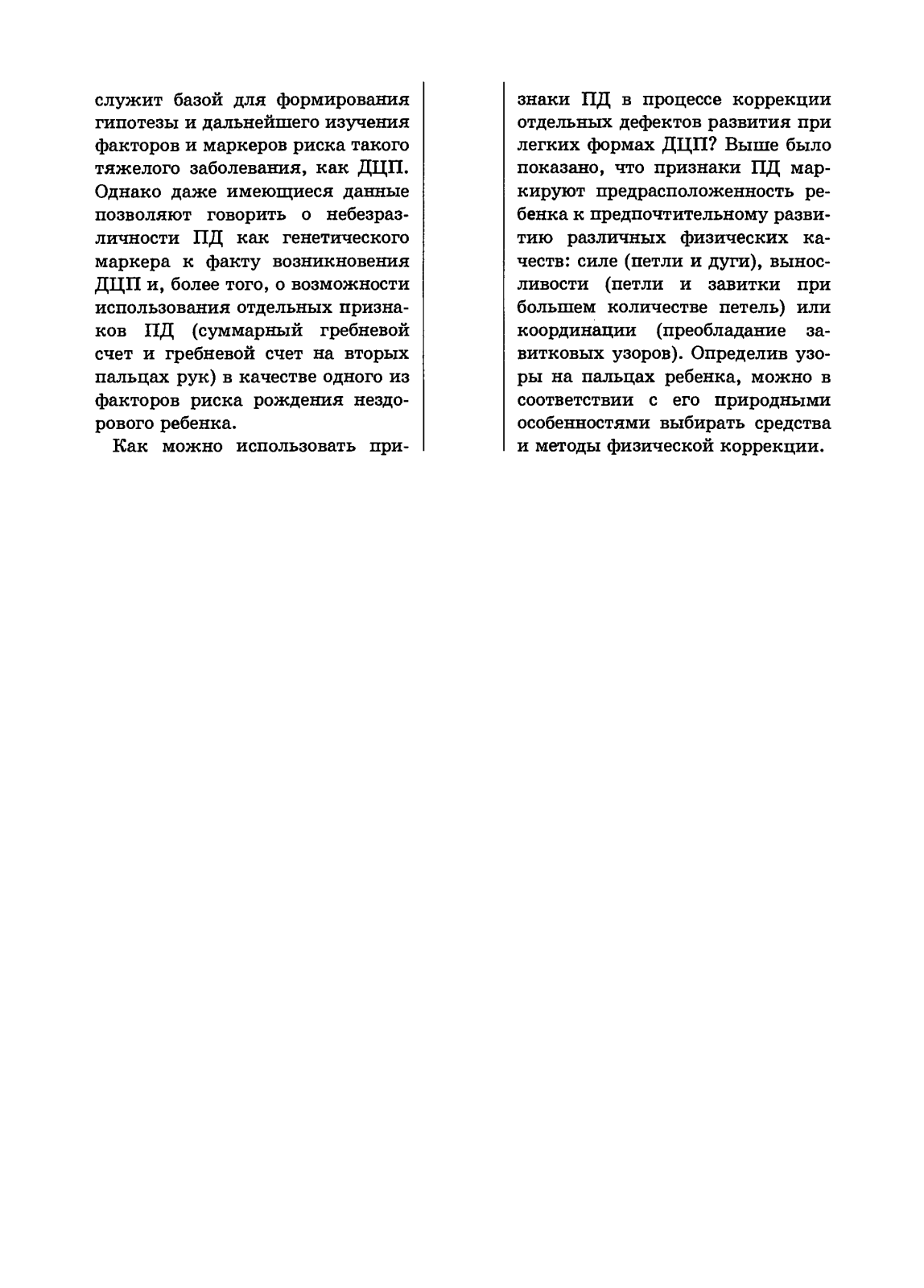 служит базой для формирования гипотезы и дальнейшего изучения факторов и маркеров риска такого тяжелого заболевания, как ДЦП. Однако даже имеющиеся данные позволяют говорить о небезразличности ПД как генетического маркера к факту возникновения ДЦП и, более того, о возможности использования отдельных признаков ПД (суммарный гребневой счет и гребневой счет на вторых пальцах рук) в качестве одного из факторов риска рождения нездорового ребенка.

Как можно использовать признаки ПД в процессе коррекции отдельных дефектов развития при легких формах ДЦП? Выше было показано, что признаки ПД маркируют предрасположенность ребенка к предпочтительному развитию различных физических качеств: силе (петли и дуги), выносливости (петли и завитки при большем количестве петель) или координации (преобладание завитковых узоров). Определив узоры на пальцах ребенка, можно в соответствии с его природными особенностями выбирать средства и методы физической коррекции.